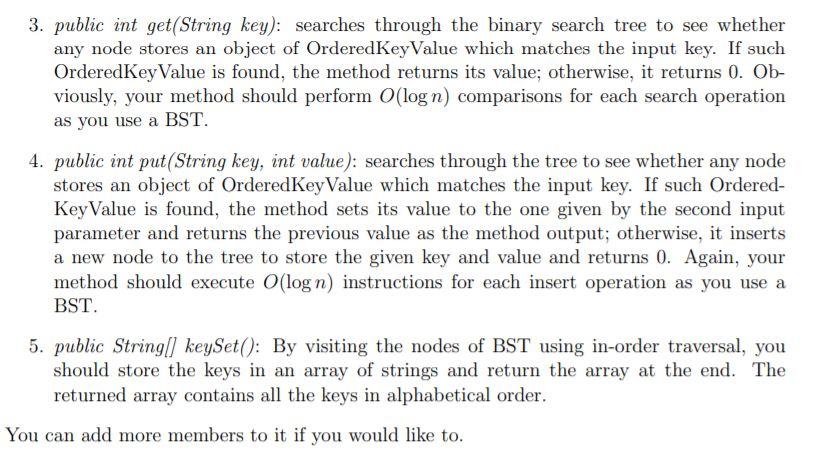 3. public int get(String key): searches through the binary search tree to see whether any node stores an object of OrderedKeyValue which matches the input key. If such OrderedKeyValue is found, the method returns its value; otherwise, it returns 0. Obviously, your method should perform $O(\log n)$ comparisons for each search operation as you use a BST.

4. public int put(String key, int value): searches through the tree to see whether any node stores an object of OrderedKeyValue which matches the input key. If such OrderedKeyValue is found, the method sets its value to the one given by the second input parameter and returns the previous value as the method output; otherwise, it inserts a new node to the tree to store the given key and value and returns 0. Again, your method should execute $O(\log n)$ instructions for each insert operation as you use a BST.

5. public String[] keySet(): By visiting the nodes of BST using in-order traversal, you should store the keys in an array of strings and return the array at the end. The returned array contains all the keys in alphabetical order.

You can add more members to it if you would like to.